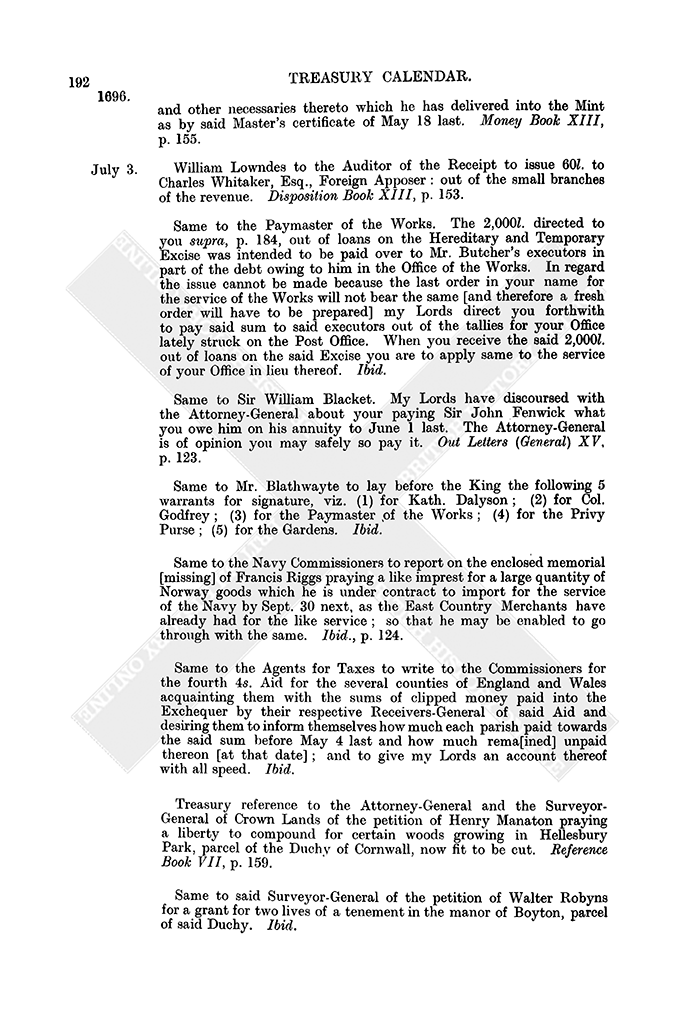 192 TREASURY CALENDAR.

1696.

and other necessaries thereto which he has delivered into the Mint as by said Master's certificate of May 18 last. Money Book XIII, p. 155.

July 3. William Lowndes to the Auditor of the Receipt to issue 60l. to Charles Whitaker, Esq., Foreign Apposer: out of the small branches of the revenue. Disposition Book XIII, p. 153.

Same to the Paymaster of the Works. The 2,000l. directed to you supra, p. 184, out of loans on the Hereditary and Temporary Excise was intended to be paid over to Mr. Butcher's executors in part of the debt owing to him in the Office of the Works. In regard the issue cannot be made because the last order in your name for the service of the Works will not bear the same [and therefore a fresh order will have to be prepared] my Lords direct you forthwith to pay said sum to said executors out of the tallies for your Office lately struck on the Post Office. When you receive the said 2,000l. out of loans on the said Excise you are to apply same to the service of your Office in lieu thereof. Ibid.

Same to Sir William Blacket. My Lords have discoursed with the Attorney-General about your paying Sir John Fenwick what you owe him on his annuity to June 1 last. The Attorney-General is of opinion you may safely so pay it. Out Letters (General) XV, p. 123.

Same to Mr. Blathwayte to lay before the King the following 5 warrants for signature, viz. (1) for Kath. Dalyson; (2) for Col. Godfrey; (3) for the Paymaster of the Works; (4) for the Privy Purse; (5) for the Gardens. Ibid.

Same to the Navy Commissioners to report on the enclosed memorial [missing] of Francis Riggs praying a like imprest for a large quantity of Norway goods which he is under contract to import for the service of the Navy by Sept. 30 next, as the East Country Merchants have already had for the like service; so that he may be enabled to go through with the same. Ibid., p. 124.

Same to the Agents for Taxes to write to the Commissioners for the fourth 4s. Aid for the several counties of England and Wales acquainting them with the sums of clipped money paid into the Exchequer by their respective Receivers-General of said Aid and desiring them to inform themselves how much each parish paid towards the said sum before May 4 last and how much rema[ined] unpaid thereon [at that date]; and to give my Lords an account thereof with all speed. Ibid.

Treasury reference to the Attorney-General and the Surveyor-General of Crown Lands of the petition of Henry Manaton praying a liberty to compound for certain woods growing in Hellesbury Park, parcel of the Duchy of Cornwall, now fit to be cut. Reference Book VII, p. 159.

Same to said Surveyor-General of the petition of Walter Robyns for a grant for two lives of a tenement in the manor of Boyton, parcel of said Duchy. Ibid.